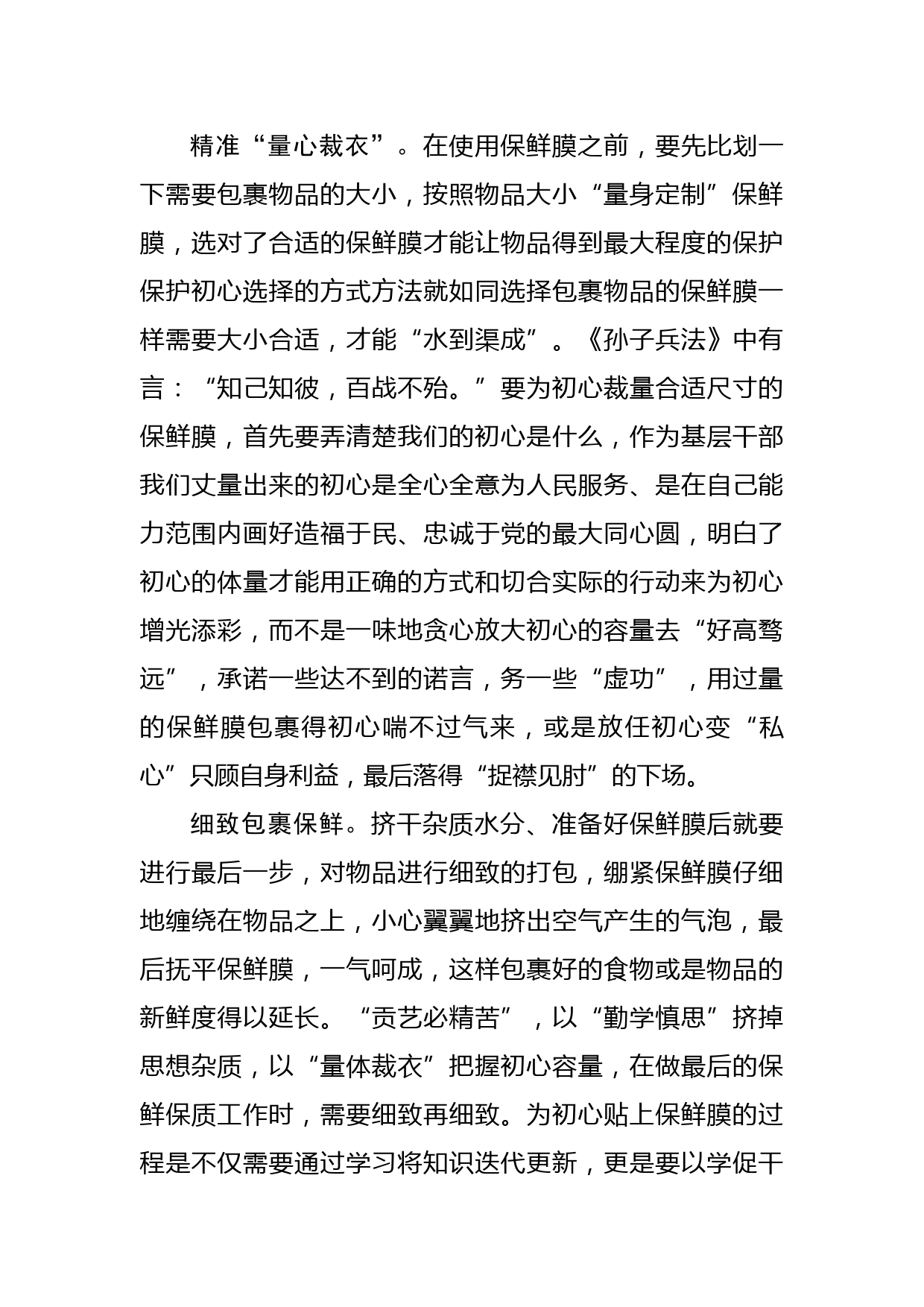 精准“量心裁衣”。在使用保鲜膜之前，要先比划一下需要包裹物品的大小，按照物品大小“量身定制”保鲜膜，选对了合适的保鲜膜才能让物品得到最大程度的保护保护初心选择的方式方法就如同选择包裹物品的保鲜膜一样需要大小合适，才能“水到渠成”。《孙子兵法》中有言：“知己知彼，百战不殆。”要为初心裁量合适尺寸的保鲜膜，首先要弄清楚我们的初心是什么，作为基层干部我们丈量出来的初心是全心全意为人民服务、是在自己能力范围内画好造福于民、忠诚于党的最大同心圆，明白了初心的体量才能用正确的方式和切合实际的行动来为初心增光添彩，而不是一味地贪心放大初心的容量去“好高骛远”，承诺一些达不到的诺言，务一些“虚功”，用过量的保鲜膜包裹得初心喘不过气来，或是放任初心变“私心”只顾自身利益，最后落得“捉襟见肘”的下场。

细致包裹保鲜。挤干杂质水分、准备好保鲜膜后就要进行最后一步，对物品进行细致的打包，绷紧保鲜膜仔细地缠绕在物品之上，小心翼翼地挤出空气产生的气泡，最后抚平保鲜膜，一气呵成，这样包裹好的食物或是物品的新鲜度得以延长。“贡艺必精苦”，以“勤学慎思”挤掉思想杂质，以“量体裁衣”把握初心容量，在做最后的保鲜保质工作时，需要细致再细致。为初心贴上保鲜膜的过程是不仅需要通过学习将知识迭代更新，更是要以学促干